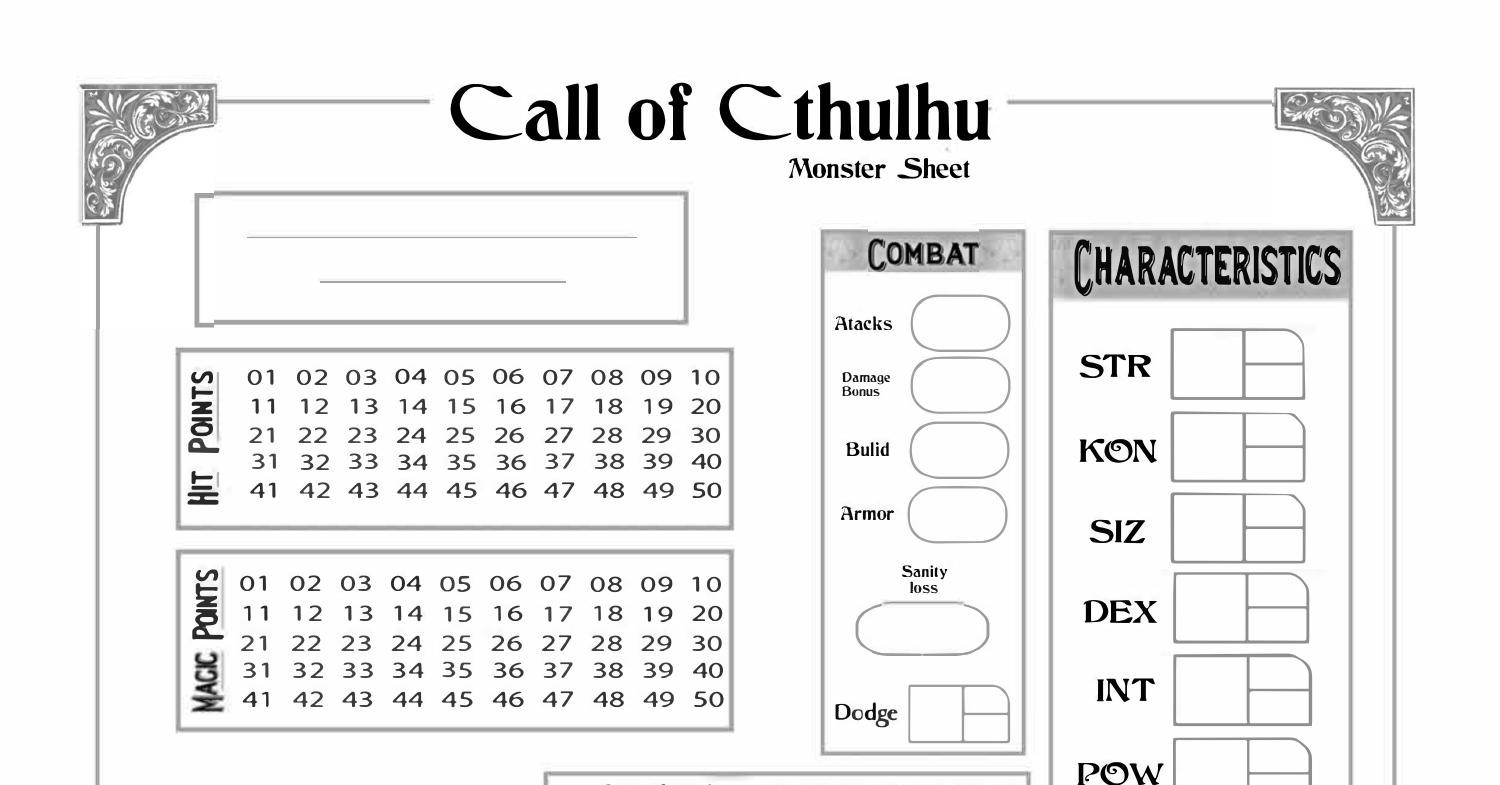 Call of Cthulhu
Monster Sheet

HIT POINTS
01 02 03 04 05 06 07 08 09 10
11 12 13 14 15 16 17 18 19 20
21 22 23 24 25 26 27 28 29 30
31 32 33 34 35 36 37 38 39 40
41 42 43 44 45 46 47 48 49 50

MAGIC POINTS
01 02 03 04 05 06 07 08 09 10
11 12 13 14 15 16 17 18 19 20
21 22 23 24 25 26 27 28 29 30
31 32 33 34 35 36 37 38 39 40
41 42 43 44 45 46 47 48 49 50

COMBAT
Atacks
Damage Bonus
Bulid
Armor
Sanity loss
Dodge

CHARACTERISTICS
STR
KON
SIZ
DEX
INT
POW